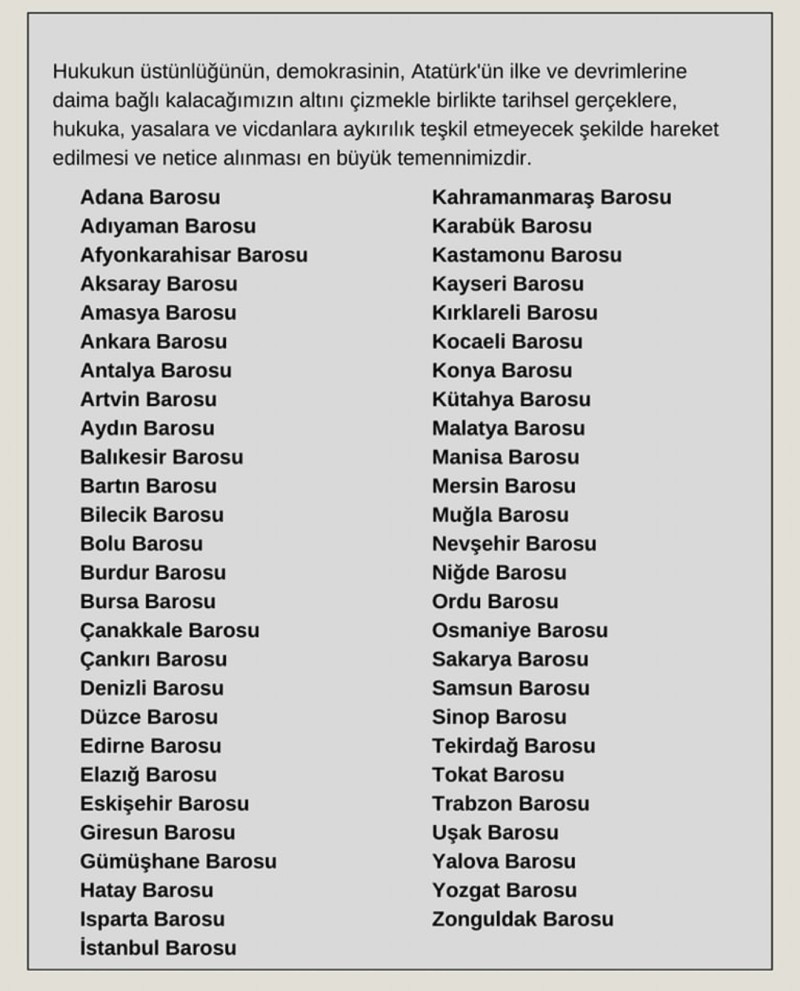 Hukukun üstünlüğünün, demokrasinin, Atatürk'ün ilke ve devrimlerine daima bağlı kalacağımızın altını çizmekle birlikte tarihsel gerçeklere, hukuka, yasalara ve vicdanlara aykırılık teşkil etmeyecek şekilde hareket edilmesi ve netice alınması en büyük temennimizdir.

Adana Barosu
Adıyaman Barosu
Afyonkarahisar Barosu
Aksaray Barosu
Amasya Barosu
Ankara Barosu
Antalya Barosu
Artvin Barosu
Aydın Barosu
Balıkesir Barosu
Bartın Barosu
Bilecik Barosu
Bolu Barosu
Burdur Barosu
Bursa Barosu
Çanakkale Barosu
Çankırı Barosu
Denizli Barosu
Düzce Barosu
Edirne Barosu
Elazığ Barosu
Eskişehir Barosu
Giresun Barosu
Gümüşhane Barosu
Hatay Barosu
Isparta Barosu
İstanbul Barosu

Kahramanmaraş Barosu
Karabük Barosu
Kastamonu Barosu
Kayseri Barosu
Kırklareli Barosu
Kocaeli Barosu
Konya Barosu
Kütahya Barosu
Malatya Barosu
Manisa Barosu
Mersin Barosu
Muğla Barosu
Nevşehir Barosu
Niğde Barosu
Ordu Barosu
Osmaniye Barosu
Sakarya Barosu
Samsun Barosu
Sinop Barosu
Tekirdağ Barosu
Tokat Barosu
Trabzon Barosu
Uşak Barosu
Yalova Barosu
Yozgat Barosu
Zonguldak Barosu